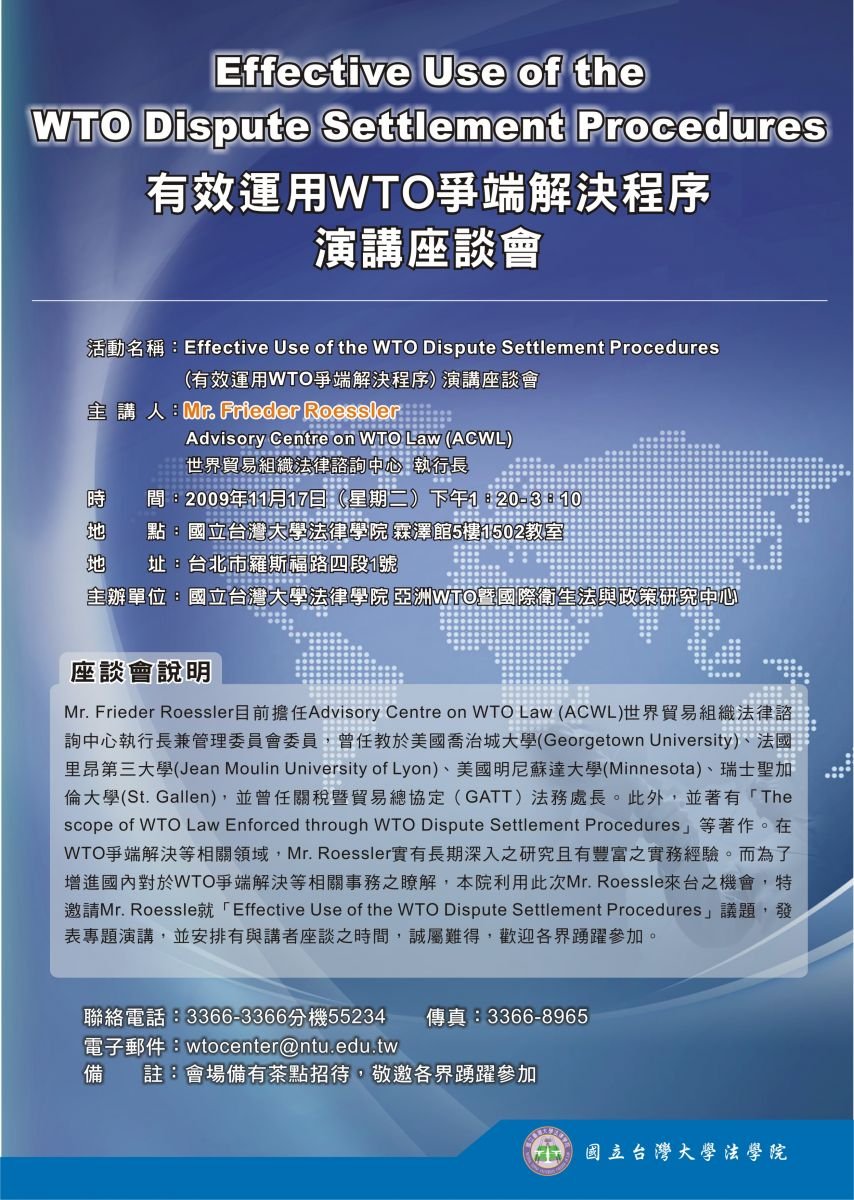 Effective Use of the WTO Dispute Settlement Procedures
有效運用WTO爭端解決程序
演講座談會

活動名稱：Effective Use of the WTO Dispute Settlement Procedures
(有效運用WTO爭端解決程序) 演講座談會
主 講 人：Mr. Frieder Roessler
Advisory Centre on WTO Law (ACWL)
世界貿易組織法律諮詢中心 執行長
時　　間：2009年11月17日（星期二）下午1：20-3：10
地　　點：國立台灣大學法律學院 霖澤館5樓1502教室
地　　址：台北市羅斯福路四段1號
主辦單位：國立台灣大學法律學院 亞洲WTO暨國際衛生法與政策研究中心

座談會說明

Mr. Frieder Roessler目前擔任Advisory Centre on WTO Law (ACWL)世界貿易組織法律諮詢中心執行長兼管理委員會委員，曾任教於美國喬治城大學(Georgetown University)、法國里昂第三大學(Jean Moulin University of Lyon)、美國明尼蘇達大學(Minnesota)、瑞士聖加倫大學(St. Gallen)，並曾任關稅暨貿易總協定（GATT）法務處長。此外，並著有「The scope of WTO Law Enforced through WTO Dispute Settlement Procedures」等著作。在WTO爭端解決等相關領域，Mr. Roessler實有長期深入之研究且有豐富之實務經驗。而為了增進國內對於WTO爭端解決等相關事務之瞭解，本院利用此次Mr. Roessle來台之機會，特邀請Mr. Roessle就「Effective Use of the WTO Dispute Settlement Procedures」議題，發表專題演講，並安排有與講者座談之時間，誠屬難得，歡迎各界踴躍參加。

聯絡電話：3366-3366分機55234　　傳真：3366-8965
電子郵件：wtocenter@ntu.edu.tw
備　　註：會場備有茶點招待，敬邀各界踴躍參加

國立台灣大學法學院